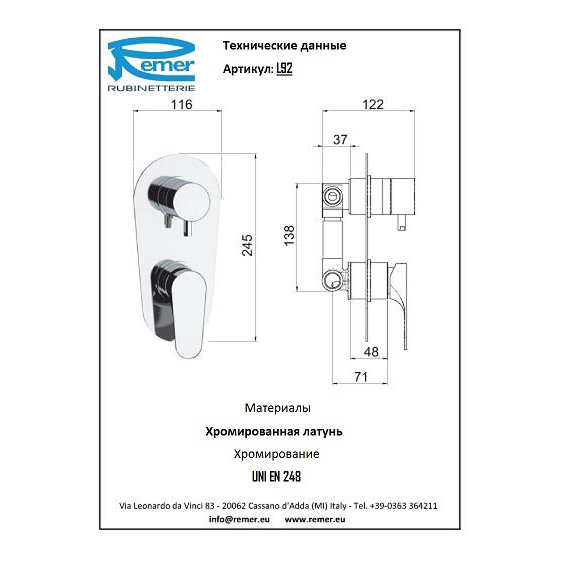 Remer
RUBINETTERIE

Технические данные
Артикул: L92

116
245
122
37
138
48
71

Материалы
Хромированная латунь
Хромирование
UNI EN 248

Via Leonardo da Vinci 83 - 20062 Cassano d'Adda (MI) Italy - Tel. +39-0363 364211
info@remer.eu www.remer.eu